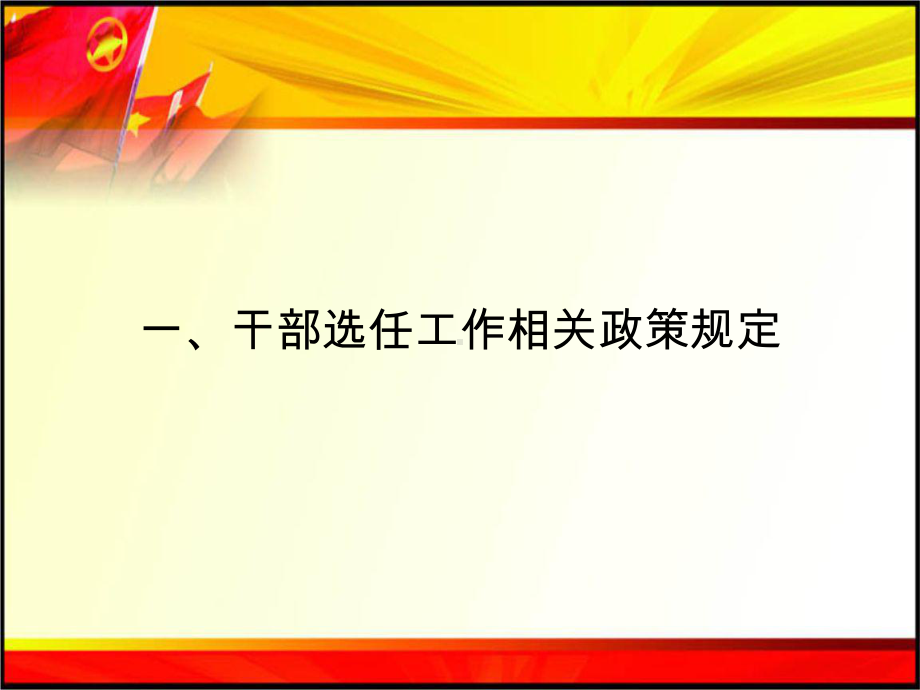 一、干部选任工作相关政策规定